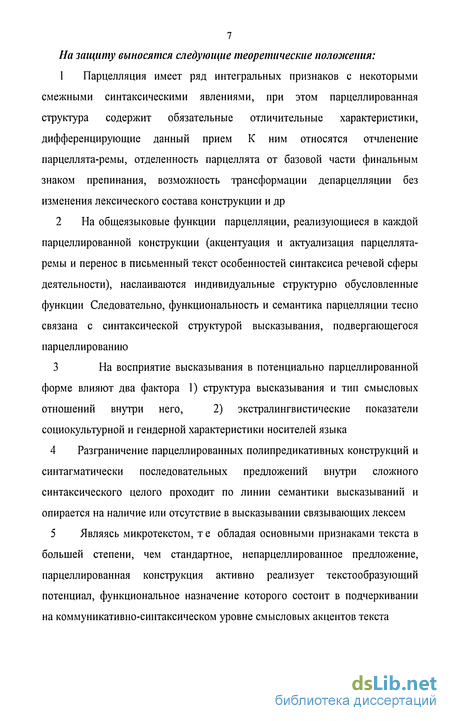 7

На защиту выносятся следующие теоретические положения:

1 Парцелляция имеет ряд интегральных признаков с некоторыми смежными синтаксическими явлениями, при этом парцеллированная структура содержит обязательные отличительные характеристики, дифференцирующие данный прием К ним относятся отчленение парцеллята-ремы, отделенность парцеллята от базовой части финальным знаком препинания, возможность трансформации депарцелляции без изменения лексического состава конструкции и др

2 На общеязыковые функции парцелляции, реализующиеся в каждой парцеллированной конструкции (акцентуация и актуализация парцеллята-ремы и перенос в письменный текст особенностей синтаксиса речевой сферы деятельности), наслаиваются индивидуальные структурно обусловленные функции Следовательно, функциональность и семантика парцелляции тесно связана с синтаксической структурой высказывания, подвергающегося парцеллированию

3 На восприятие высказывания в потенциально парцеллированной форме влияют два фактора 1) структура высказывания и тип смысловых отношений внутри него, 2) экстралингвистические показатели социокультурной и гендерной характеристики носителей языка

4 Разграничение парцеллированных полипредикативных конструкций и синтагматически последовательных предложений внутри сложного синтаксического целого проходит по линии семантики высказываний и опирается на наличие или отсутствие в высказывании связывающих лексем

5 Являясь микротекстом, т е обладая основными признаками текста в большей степени, чем стандартное, непарцеллированное предложение, парцеллированная конструкция активно реализует текстообразующий потенциал, функциональное назначение которого состоит в подчеркивании на коммуникативно-синтаксическом уровне смысловых акцентов текста

dsLib.net
библиотека диссертаций